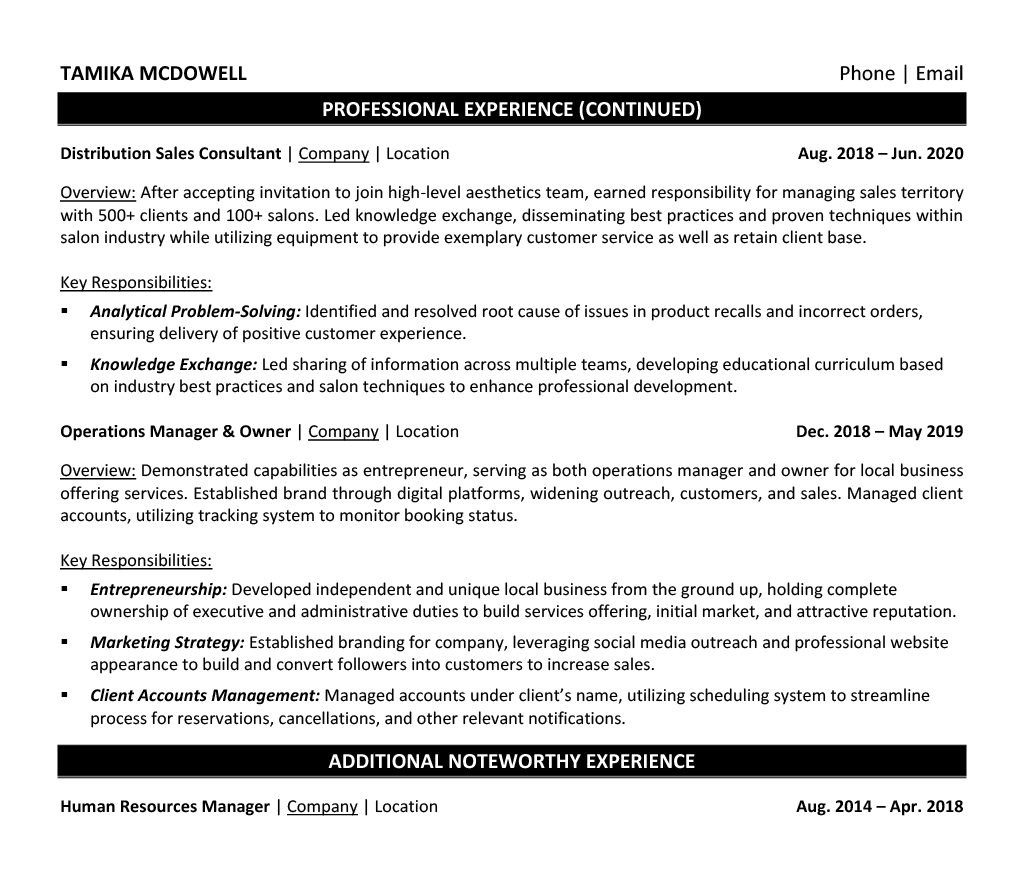 TAMIKA MCDOWELL

Phone | Email

PROFESSIONAL EXPERIENCE (CONTINUED)

Distribution Sales Consultant | Company | Location

Aug. 2018 – Jun. 2020

Overview: After accepting invitation to join high-level aesthetics team, earned responsibility for managing sales territory with 500+ clients and 100+ salons. Led knowledge exchange, disseminating best practices and proven techniques within salon industry while utilizing equipment to provide exemplary customer service as well as retain client base.

Key Responsibilities:

▪ Analytical Problem-Solving: Identified and resolved root cause of issues in product recalls and incorrect orders, ensuring delivery of positive customer experience.

▪ Knowledge Exchange: Led sharing of information across multiple teams, developing educational curriculum based on industry best practices and salon techniques to enhance professional development.

Operations Manager & Owner | Company | Location

Dec. 2018 – May 2019

Overview: Demonstrated capabilities as entrepreneur, serving as both operations manager and owner for local business offering services. Established brand through digital platforms, widening outreach, customers, and sales. Managed client accounts, utilizing tracking system to monitor booking status.

Key Responsibilities:

▪ Entrepreneurship: Developed independent and unique local business from the ground up, holding complete ownership of executive and administrative duties to build services offering, initial market, and attractive reputation.

▪ Marketing Strategy: Established branding for company, leveraging social media outreach and professional website appearance to build and convert followers into customers to increase sales.

▪ Client Accounts Management: Managed accounts under client's name, utilizing scheduling system to streamline process for reservations, cancellations, and other relevant notifications.

ADDITIONAL NOTEWORTHY EXPERIENCE

Human Resources Manager | Company | Location

Aug. 2014 – Apr. 2018